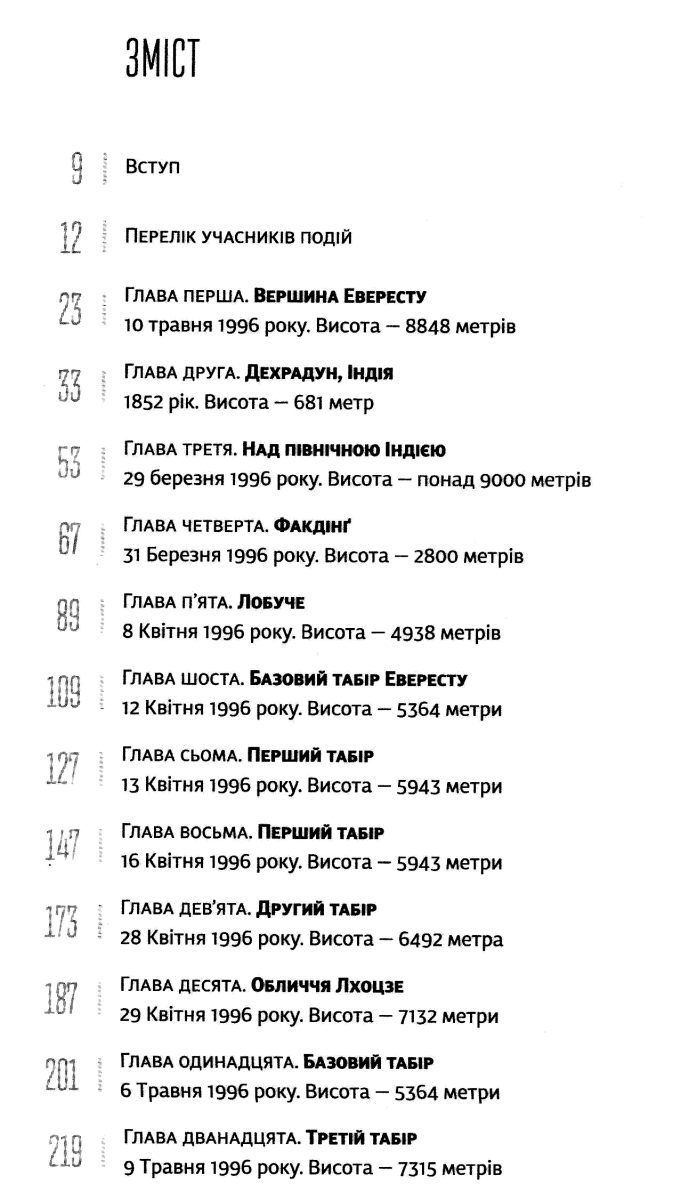 ЗМІСТ

9 Вступ

12 Перелік учасників подій

23 Глава перша. Вершина Евересту
10 травня 1996 року. Висота — 8848 метрів

33 Глава друга. Дехрадун, Індія
1852 рік. Висота — 681 метр

53 Глава третя. Над північною Індією
29 березня 1996 року. Висота — понад 9000 метрів

67 Глава четверта. Факдінґ
31 Березня 1996 року. Висота — 2800 метрів

89 Глава п'ята. Лобуче
8 Квітня 1996 року. Висота — 4938 метрів

109 Глава шоста. Базовий табір Евересту
12 Квітня 1996 року. Висота — 5364 метри

127 Глава сьома. Перший табір
13 Квітня 1996 року. Висота — 5943 метри

147 Глава восьма. Перший табір
16 Квітня 1996 року. Висота — 5943 метри

173 Глава дев'ята. Другий табір
28 Квітня 1996 року. Висота — 6492 метра

187 Глава десята. Обличчя Лхоцзе
29 Квітня 1996 року. Висота — 7132 метри

201 Глава одинадцята. Базовий табір
6 Травня 1996 року. Висота — 5364 метри

219 Глава дванадцята. Третій табір
9 Травня 1996 року. Висота — 7315 метрів